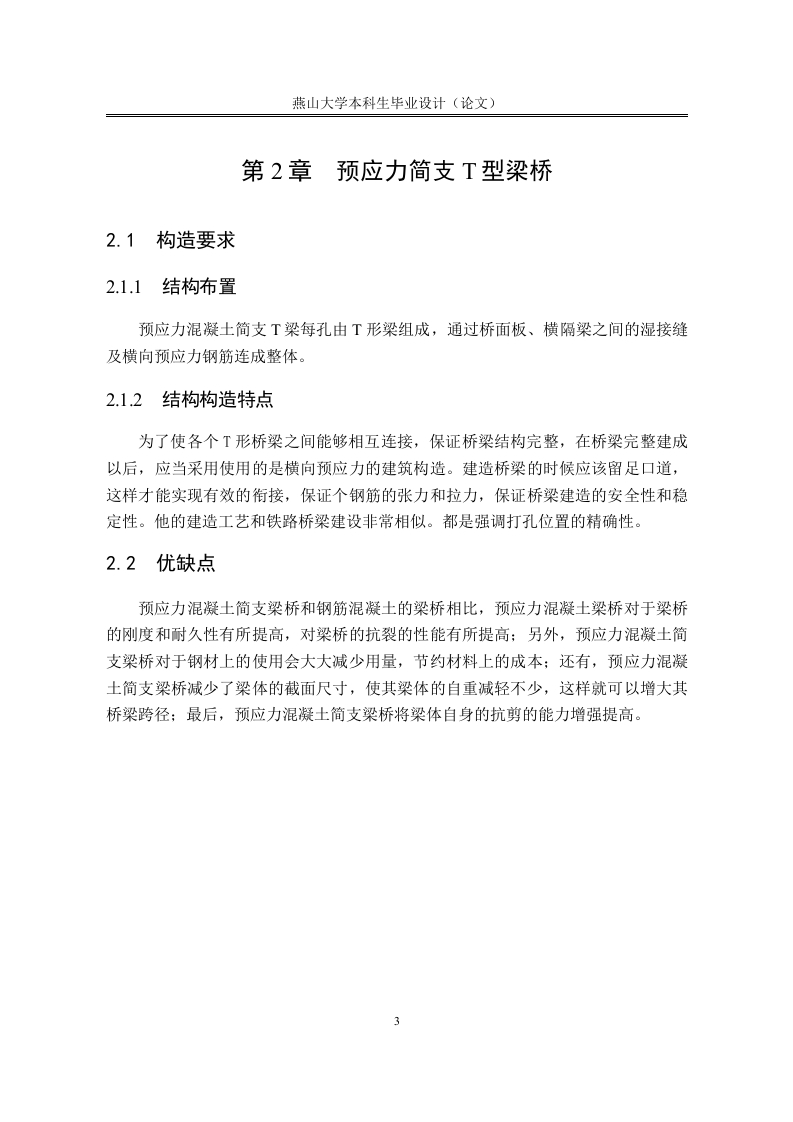 燕山大学本科生毕业设计（论文）

第 2 章　预应力简支 T 型梁桥

2.1　构造要求

2.1.1　结构布置

预应力混凝土简支 T 梁每孔由 T 形梁组成，通过桥面板、横隔梁之间的湿接缝及横向预应力钢筋连成整体。

2.1.2　结构构造特点

为了使各个 T 形桥梁之间能够相互连接，保证桥梁结构完整，在桥梁完整建成以后，应当采用使用的是横向预应力的建筑构造。建造桥梁的时候应该留足口道，这样才能实现有效的衔接，保证个钢筋的张力和拉力，保证桥梁建造的安全性和稳定性。他的建造工艺和铁路桥梁建设非常相似。都是强调打孔位置的精确性。

2.2　优缺点

预应力混凝土简支梁桥和钢筋混凝土的梁桥相比，预应力混凝土梁桥对于梁桥的刚度和耐久性有所提高，对梁桥的抗裂的性能有所提高；另外，预应力混凝土简支梁桥对于钢材上的使用会大大减少用量，节约材料上的成本；还有，预应力混凝土简支梁桥减少了梁体的截面尺寸，使其梁体的自重减轻不少，这样就可以增大其桥梁跨径；最后，预应力混凝土简支梁桥将梁体自身的抗剪的能力增强提高。

3